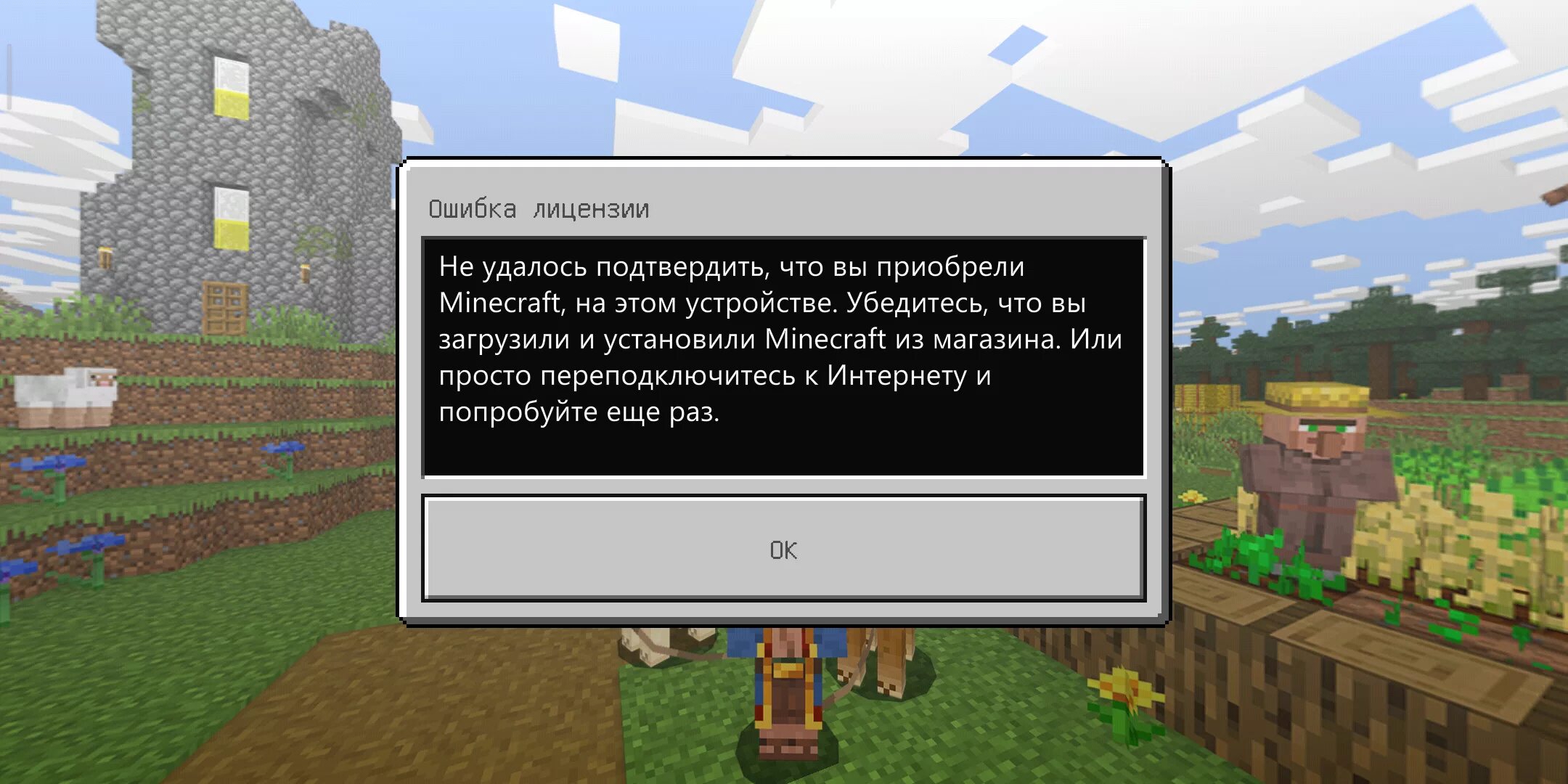 Ошибка лицензии

Не удалось подтвердить, что вы приобрели Minecraft, на этом устройстве. Убедитесь, что вы загрузили и установили Minecraft из магазина. Или просто переподключитесь к Интернету и попробуйте еще раз.

OK